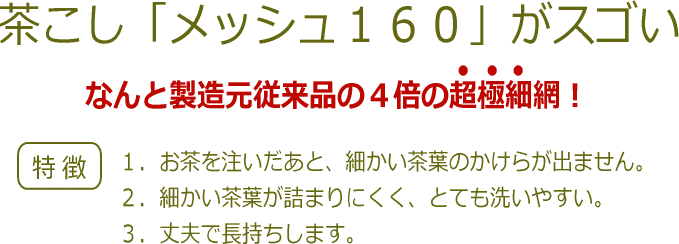 茶こし「メッシュ１６０」がスゴい

なんと製造元従来品の４倍の超極細網！

特徴

１．お茶を注いだあと、細かい茶葉のかけらが出ません。

２．細かい茶葉が詰まりにくく、とても洗いやすい。

３．丈夫で長持ちします。